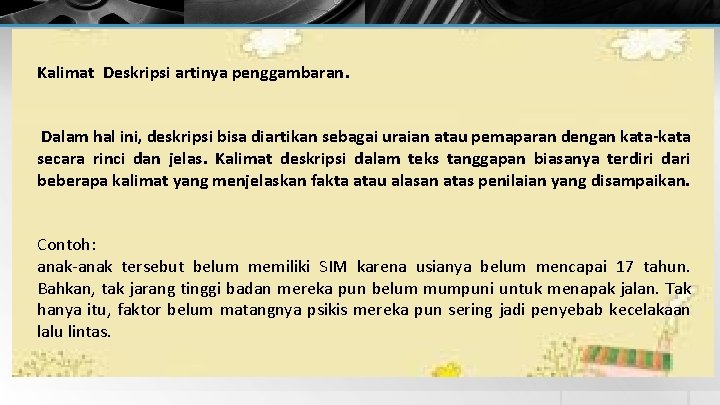 Kalimat Deskripsi artinya penggambaran.

Dalam hal ini, deskripsi bisa diartikan sebagai uraian atau pemaparan dengan kata-kata secara rinci dan jelas. Kalimat deskripsi dalam teks tanggapan biasanya terdiri dari beberapa kalimat yang menjelaskan fakta atau alasan atas penilaian yang disampaikan.

Contoh:
anak-anak tersebut belum memiliki SIM karena usianya belum mencapai 17 tahun. Bahkan, tak jarang tinggi badan mereka pun belum mumpuni untuk menapak jalan. Tak hanya itu, faktor belum matangnya psikis mereka pun sering jadi penyebab kecelakaan lalu lintas.